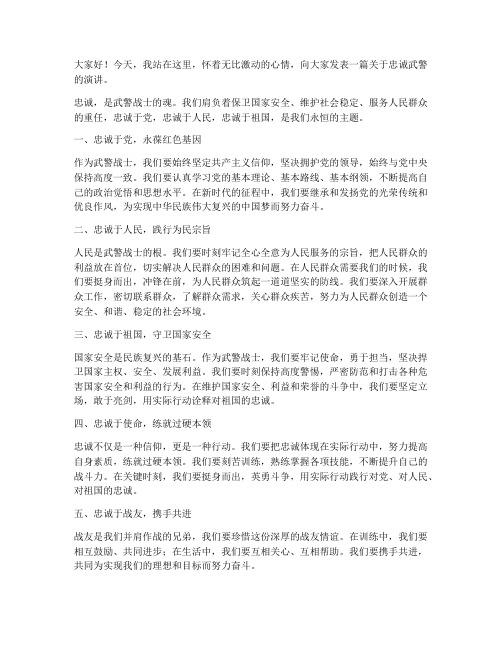 大家好！今天，我站在这里，怀着无比激动的心情，向大家发表一篇关于忠诚武警的演讲。

忠诚，是武警战士的魂。我们肩负着保卫国家安全、维护社会稳定、服务人民群众的重任，忠诚于党，忠诚于人民，忠诚于祖国，是我们永恒的主题。

一、忠诚于党，永葆红色基因

作为武警战士，我们要始终坚定共产主义信仰，坚决拥护党的领导，始终与党中央保持高度一致。我们要认真学习党的基本理论、基本路线、基本纲领，不断提高自己的政治觉悟和思想水平。在新时代的征程中，我们要继承和发扬党的光荣传统和优良作风，为实现中华民族伟大复兴的中国梦而努力奋斗。

二、忠诚于人民，践行为民宗旨

人民是武警战士的根。我们要时刻牢记全心全意为人民服务的宗旨，把人民群众的利益放在首位，切实解决人民群众的困难和问题。在人民群众需要我们的时候，我们要挺身而出，冲锋在前，为人民群众筑起一道道坚实的防线。我们要深入开展群众工作，密切联系群众，了解群众需求，关心群众疾苦，努力为人民群众创造一个安全、和谐、稳定的社会环境。

三、忠诚于祖国，守卫国家安全

国家安全是民族复兴的基石。作为武警战士，我们要牢记使命，勇于担当，坚决捍卫国家主权、安全、发展利益。我们要时刻保持高度警惕，严密防范和打击各种危害国家安全和利益的行为。在维护国家安全、利益和荣誉的斗争中，我们要坚定立场，敢于亮剑，用实际行动诠释对祖国的忠诚。

四、忠诚于使命，练就过硬本领

忠诚不仅是一种信仰，更是一种行动。我们要把忠诚体现在实际行动中，努力提高自身素质，练就过硬本领。我们要刻苦训练，熟练掌握各项技能，不断提升自己的战斗力。在关键时刻，我们要挺身而出，英勇斗争，用实际行动践行对党、对人民、对祖国的忠诚。

五、忠诚于战友，携手共进

战友是我们并肩作战的兄弟，我们要珍惜这份深厚的战友情谊。在训练中，我们要相互鼓励、共同进步；在生活中，我们要互相关心、互相帮助。我们要携手共进，共同为实现我们的理想和目标而努力奋斗。